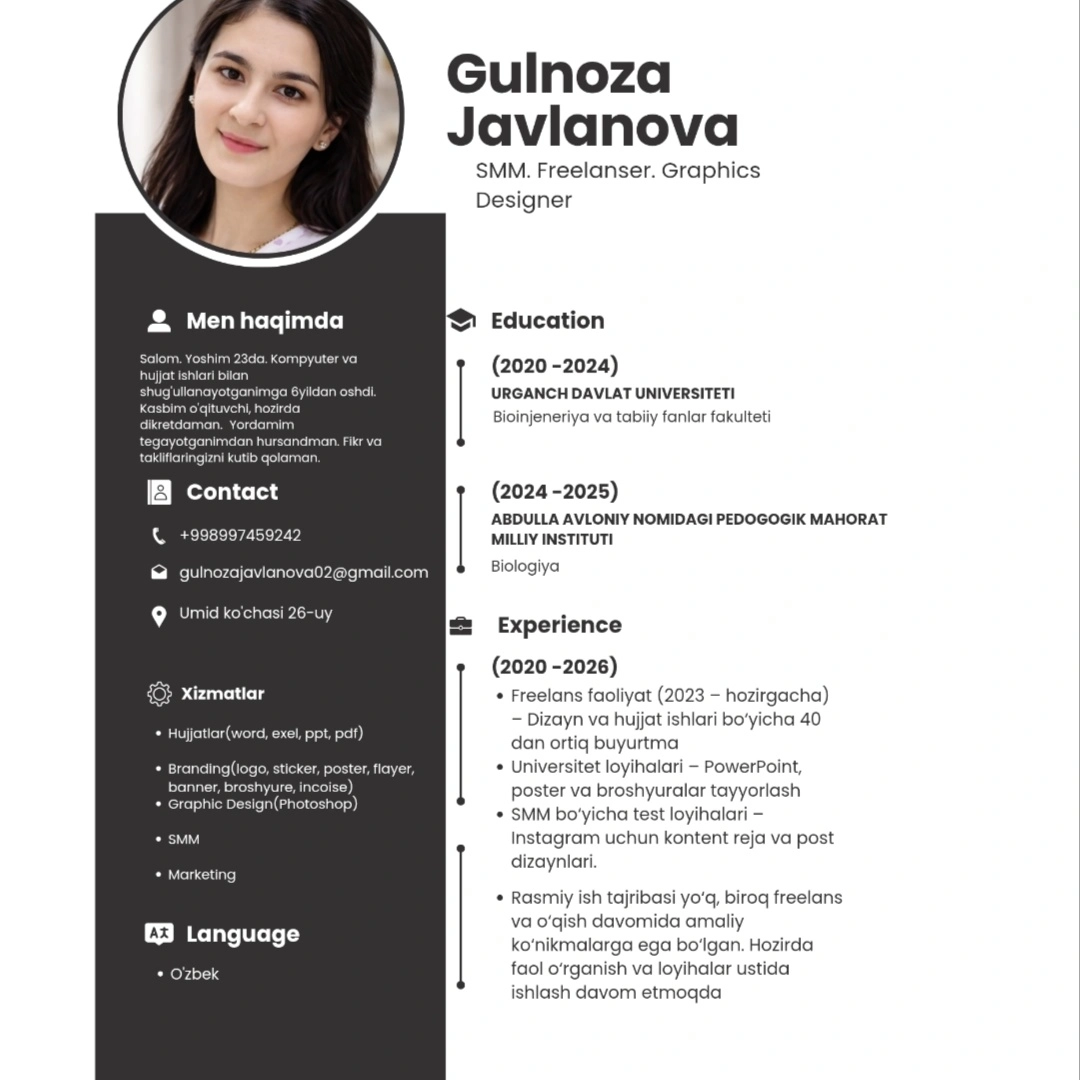 Gulnoza Javlanova
SMM. Freelanser. Graphics Designer

Men haqimda

Salom. Yoshim 23da. Kompyuter va hujjat ishlari bilan shug'ullanayotganimga 6yildan oshdi. Kasbim o'qituvchi, hozirda dikretdaman. Yordamim tegayotganimdan hursandman. Fikr va takliflaringizni kutib qolaman.

Contact

+998997459242

gulnozajavlanova02@gmail.com

Umid ko'chasi 26-uy

Xizmatlar

• Hujjatlar(word, exel, ppt, pdf)
• Branding(logo, sticker, poster, flayer, banner, broshyure, incoise)
• Graphic Design(Photoshop)
• SMM
• Marketing

Language

• O'zbek

Education

(2020 -2024)
URGANCH DAVLAT UNIVERSITETI
Bioinjeneriya va tabiiy fanlar fakulteti

(2024 -2025)
ABDULLA AVLONIY NOMIDAGI PEDOGOGIK MAHORAT MILLIY INSTITUTI
Biologiya

Experience

(2020 -2026)
• Freelans faoliyat (2023 – hozirgacha) – Dizayn va hujjat ishlari bo'yicha 40 dan ortiq buyurtma
• Universitet loyihalari – PowerPoint, poster va broshyuralar tayyorlash
• SMM bo'yicha test loyihalari – Instagram uchun kontent reja va post dizaynlari.

• Rasmiy ish tajribasi yo'q, biroq freelans va o'qish davomida amaliy ko'nikmalarga ega bo'lgan. Hozirda faol o'rganish va loyihalar ustida ishlash davom etmoqda